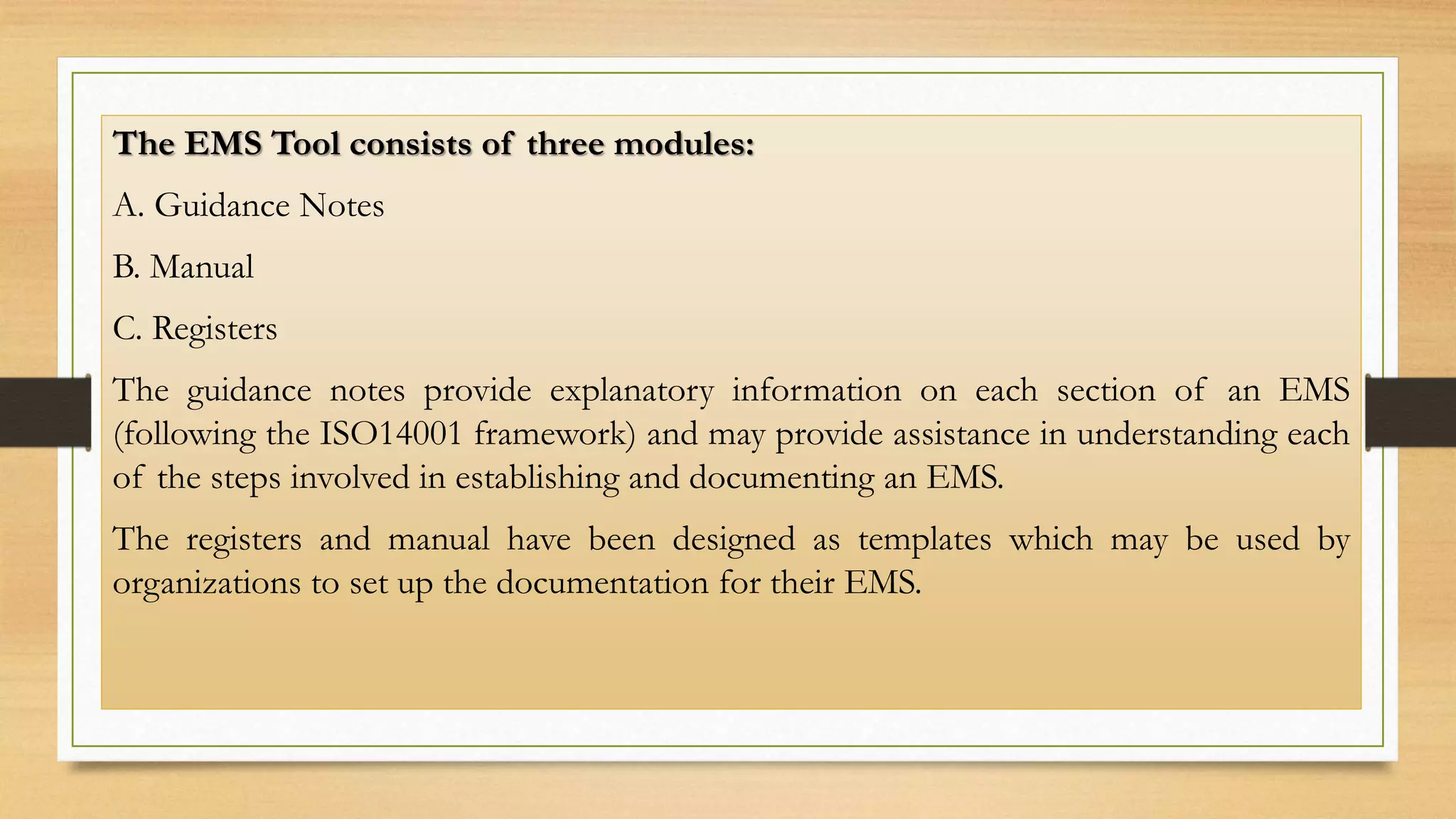 The EMS Tool consists of three modules:

A. Guidance Notes

B. Manual

C. Registers

The guidance notes provide explanatory information on each section of an EMS (following the ISO14001 framework) and may provide assistance in understanding each of the steps involved in establishing and documenting an EMS.

The registers and manual have been designed as templates which may be used by organizations to set up the documentation for their EMS.